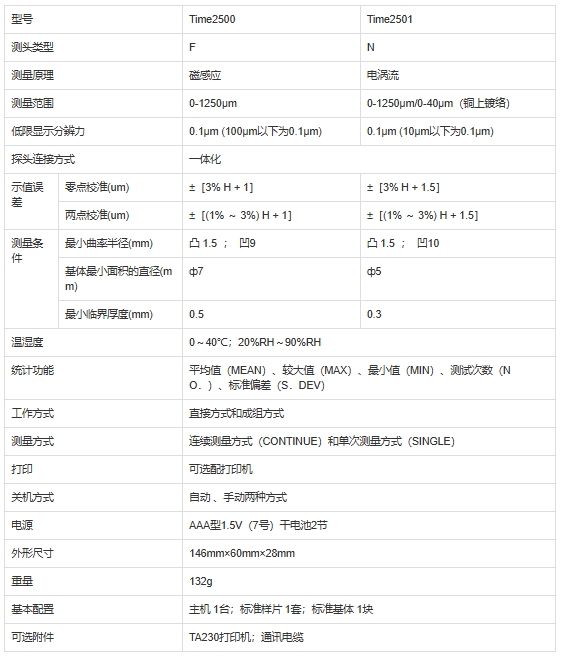 | 型号 | | Time2500 | Time2501 |
|---|---|---|---|
| 测头类型 | | F | N |
| 测量原理 | | 磁感应 | 电涡流 |
| 测量范围 | | 0-1250μm | 0-1250μm/0-40μm（铜上镀铬） |
| 低限显示分辨力 | | 0.1μm (100μm以下为0.1μm) | 0.1μm (10μm以下为0.1μm) |
| 探头连接方式 | | 一体化 | |
| 示值误差 | 零点校准(um) | ±［3% H + 1］ | ±［3% H + 1.5］ |
| | 两点校准(um) | ±［(1% ～ 3%) H + 1］ | ±［(1% ～ 3%) H + 1.5］ |
| 测量条件 | 最小曲率半径(mm) | 凸 1.5 ； 凹9 | 凸 1.5 ； 凹10 |
| | 基体最小面积的直径(mm) | φ7 | φ5 |
| | 最小临界厚度(mm) | 0.5 | 0.3 |
| 温湿度 | | 0～40℃；20%RH～90%RH | |
| 统计功能 | | 平均值（MEAN）、较大值（MAX）、最小值（MIN）、测试次数（NO.）、标准偏差（S．DEV） | |
| 工作方式 | | 直接方式和成组方式 | |
| 测量方式 | | 连续测量方式（CONTINUE）和单次测量方式（SINGLE） | |
| 打印 | | 可选配打印机 | |
| 关机方式 | | 自动、手动两种方式 | |
| 电源 | | AAA型1.5V（7号）干电池2节 | |
| 外形尺寸 | | 146mm×60mm×28mm | |
| 重量 | | 132g | |
| 基本配置 | | 主机 1台；标准样片 1套；标准基体 1块 | |
| 可选附件 | | TA230打印机；通讯电缆 | |